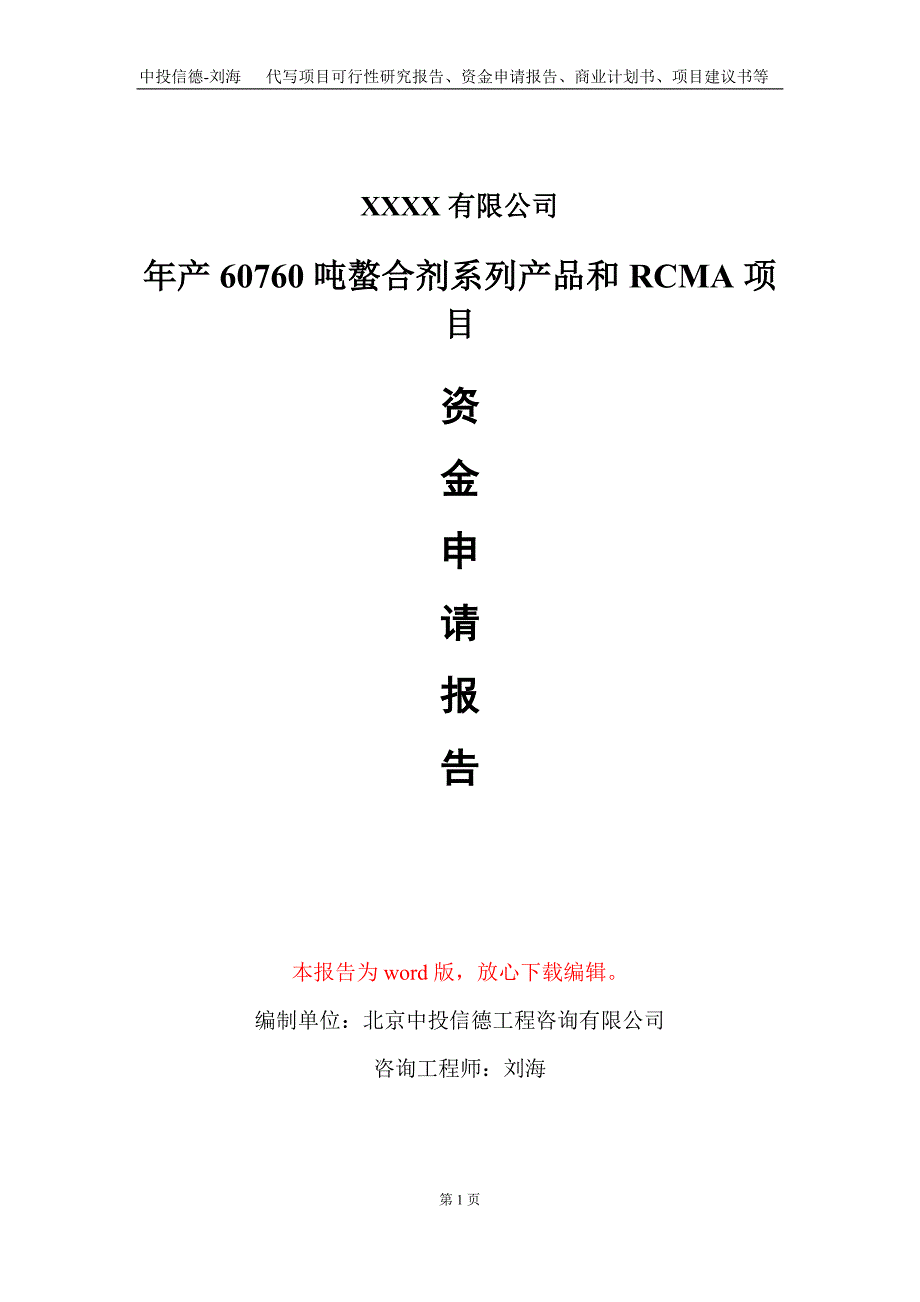 中投信德-刘海　代写项目可行性研究报告、资金申请报告、商业计划书、项目建议书等

XXXX 有限公司

年产 60760 吨螯合剂系列产品和 RCMA 项目

资

金

申

请

报

告

本报告为 word 版，放心下载编辑。

编制单位：北京中投信德工程咨询有限公司

咨询工程师：刘海

第 1 页